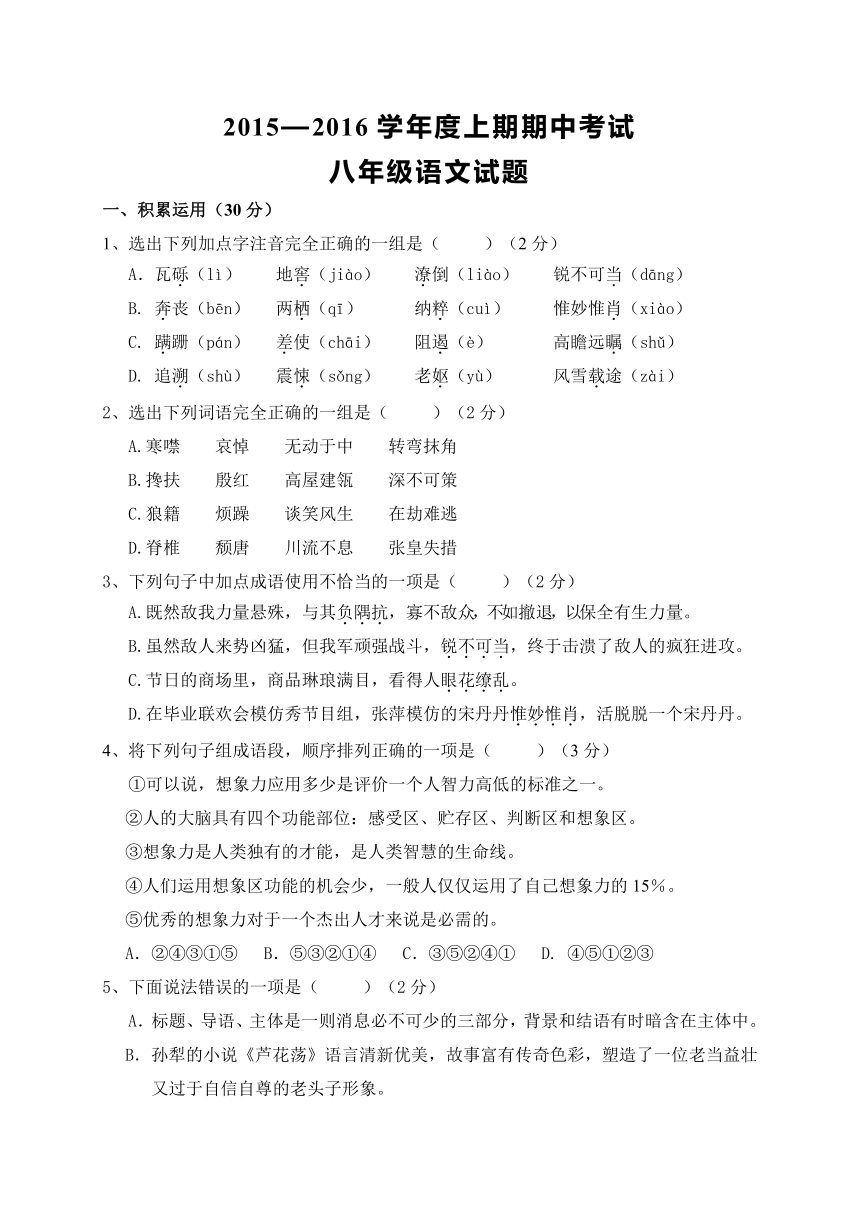 2015—2016 学年度上期期中考试

八年级语文试题

一、积累运用（30 分）

1、选出下列加点字注音完全正确的一组是（　　）（2 分）

A. 瓦砾（lì）　地窖（jiào）　潦倒（liào）　锐不可当（dāng）

B. 奔丧（bēn）　两栖（qī）　纳粹（cuì）　惟妙惟肖（xiào）

C. 蹒跚（pán）　差使（chāi）　阻遏（è）　高瞻远瞩（shǔ）

D. 追溯（shù）　震悚（sǒng）　老妪（yù）　风雪载途（zài）

2、选出下列词语完全正确的一组是（　　）（2 分）

A.寒噤　哀悼　无动于中　转弯抹角

B.搀扶　殷红　高屋建瓴　深不可策

C.狼籍　烦躁　谈笑风生　在劫难逃

D.脊椎　颓唐　川流不息　张皇失措

3、下列句子中加点成语使用不恰当的一项是（　　）（2 分）

A.既然敌我力量悬殊，与其负隅抗，寡不敌众，不如撤退，以保全有生力量。

B.虽然敌人来势凶猛，但我军顽强战斗，锐不可当，终于击溃了敌人的疯狂进攻。

C.节日的商场里，商品琳琅满目，看得人眼花缭乱。

D.在毕业联欢会模仿秀节目组，张萍模仿的宋丹丹惟妙惟肖，活脱脱一个宋丹丹。

4、将下列句子组成语段，顺序排列正确的一项是（　　）（3 分）

①可以说，想象力应用多少是评价一个人智力高低的标准之一。

②人的大脑具有四个功能部位：感受区、贮存区、判断区和想象区。

③想象力是人类独有的才能，是人类智慧的生命线。

④人们运用想象区功能的机会少，一般人仅仅运用了自己想象力的 15%。

⑤优秀的想象力对于一个杰出人才来说是必需的。

A. ②④③①⑤　B. ⑤③②①④　C. ③⑤②④①　D. ④⑤①②③

5、下面说法错误的一项是（　　）（2 分）

A. 标题、导语、主体是一则消息必不可少的三部分，背景和结语有时暗含在主体中。

B. 孙犁的小说《芦花荡》语言清新优美，故事富有传奇色彩，塑造了一位老当益壮又过于自信自尊的老头子形象。